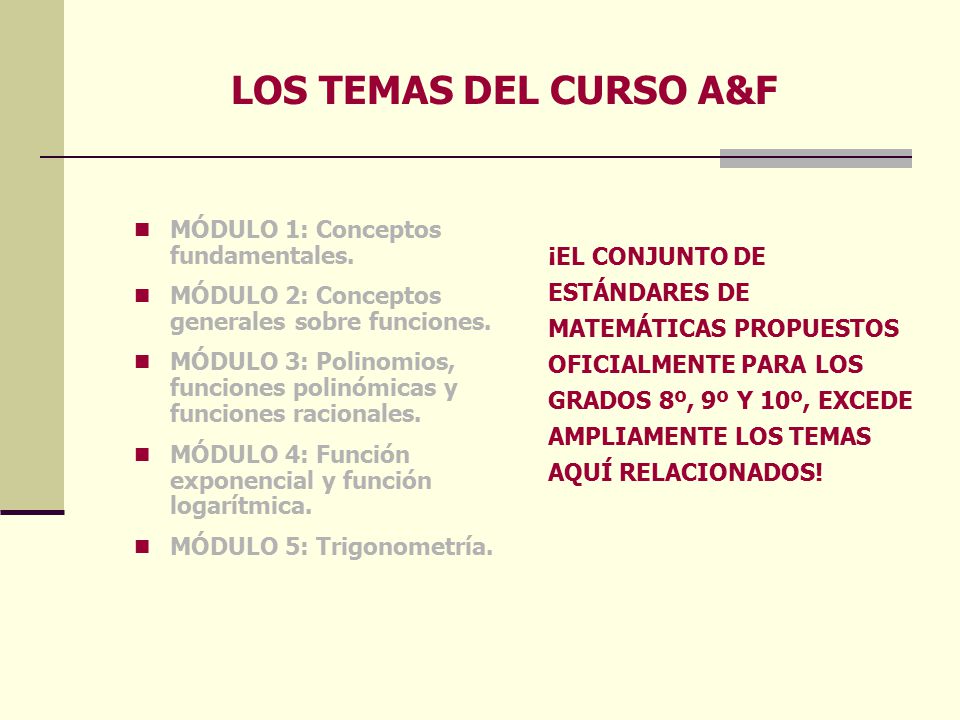 LOS TEMAS DEL CURSO A&F

- MÓDULO 1: Conceptos fundamentales.
- MÓDULO 2: Conceptos generales sobre funciones.
- MÓDULO 3: Polinomios, funciones polinómicas y funciones racionales.
- MÓDULO 4: Función exponencial y función logarítmica.
- MÓDULO 5: Trigonometría.

¡EL CONJUNTO DE ESTÁNDARES DE MATEMÁTICAS PROPUESTOS OFICIALMENTE PARA LOS GRADOS 8º, 9º Y 10º, EXCEDE AMPLIAMENTE LOS TEMAS AQUÍ RELACIONADOS!